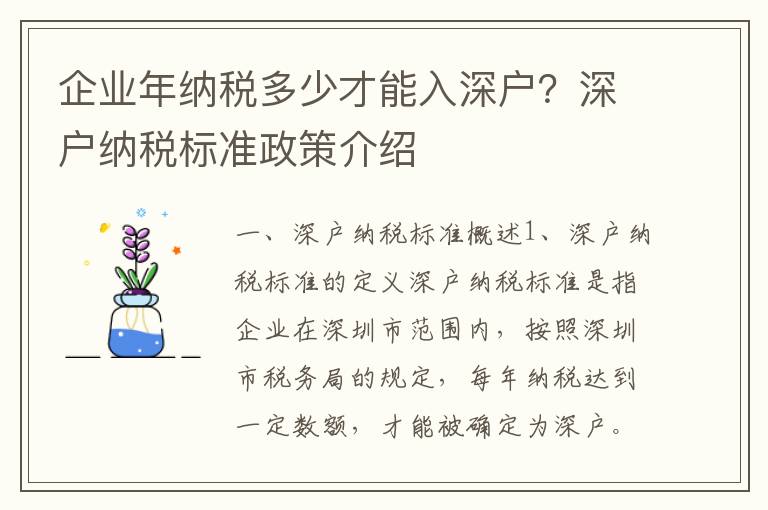 企业年纳税多少才能入深户？深户纳税标准政策介绍

一、深户纳税标准概述1、深户纳税标准的定义深户纳税标准是指企业在深圳市范围内，按照深圳市税务局的规定，每年纳税达到一定数额，才能被确定为深户。